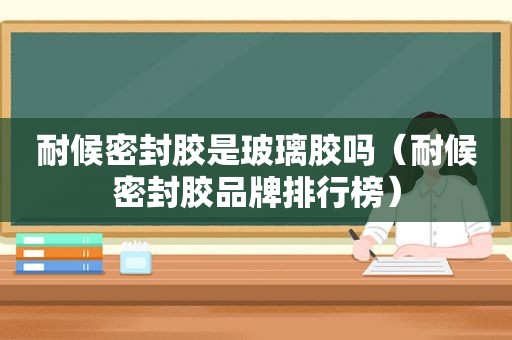 耐候密封胶是玻璃胶吗（耐候密封胶品牌排行榜）